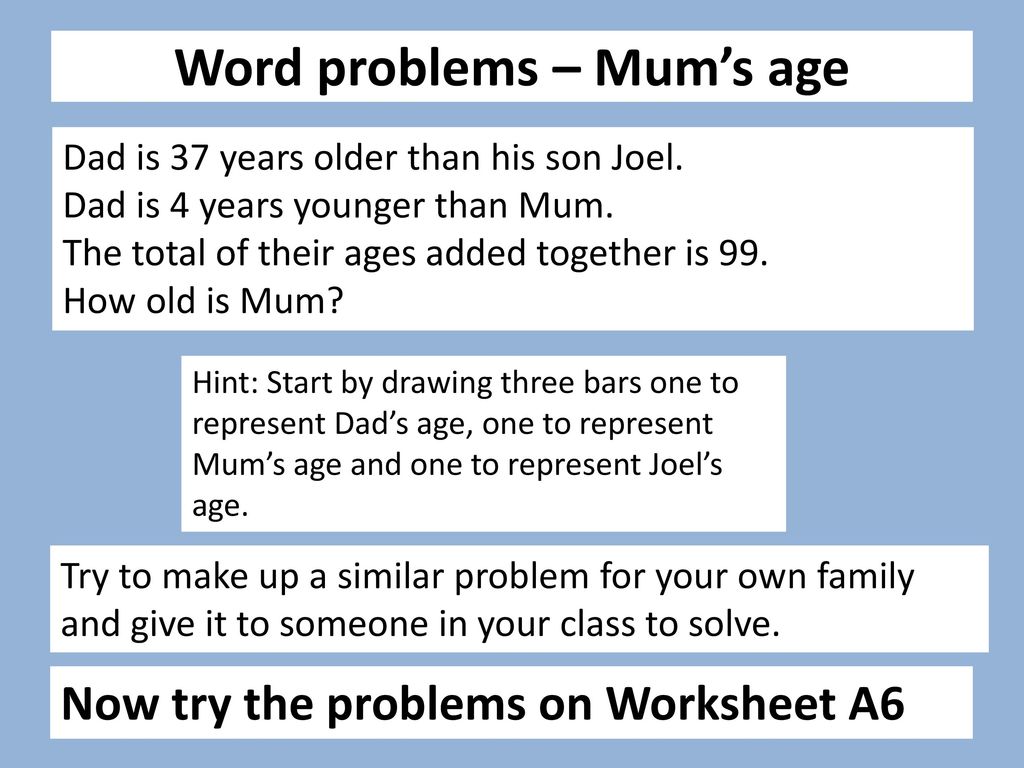 Word problems – Mum’s age

Dad is 37 years older than his son Joel.
Dad is 4 years younger than Mum.
The total of their ages added together is 99.
How old is Mum?

Hint: Start by drawing three bars one to represent Dad’s age, one to represent Mum’s age and one to represent Joel’s age.

Try to make up a similar problem for your own family and give it to someone in your class to solve.

Now try the problems on Worksheet A6